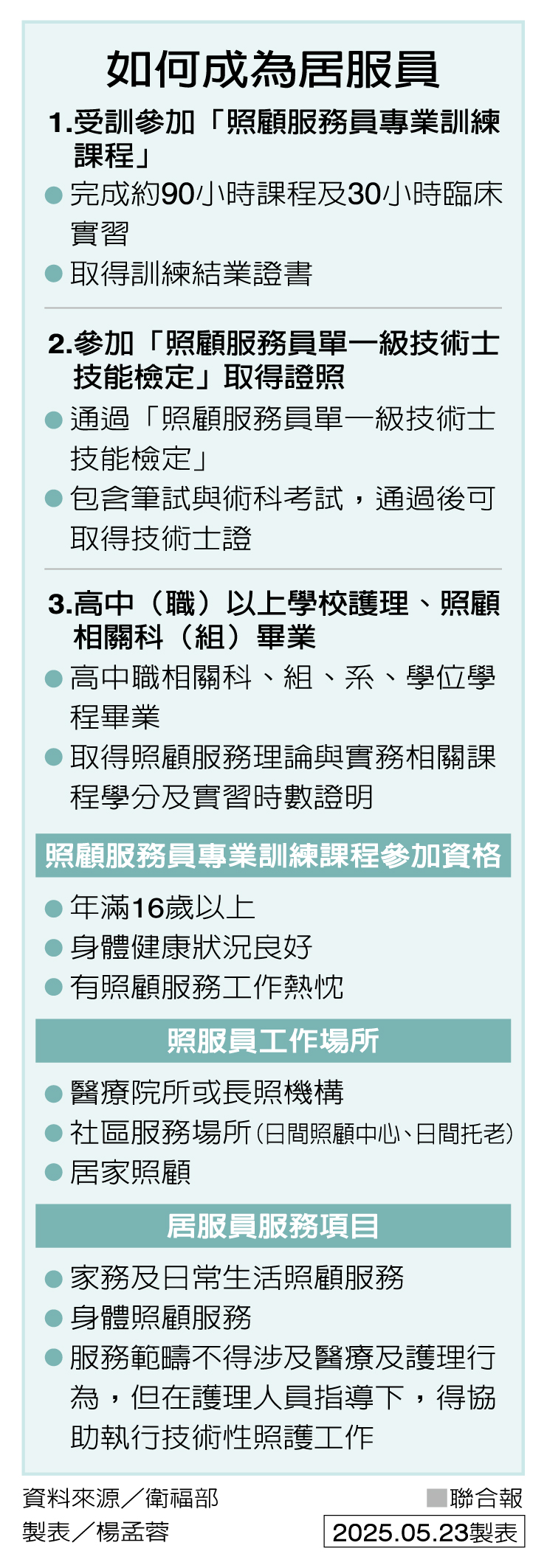 如何成為居服員

1.受訓參加「照顧服務員專業訓練課程」

• 完成約90小時課程及30小時臨床實習
• 取得訓練結業證書

2.參加「照顧服務員單一級技術士技能檢定」取得證照

• 通過「照顧服務員單一級技術士技能檢定」
• 包含筆試與術科考試，通過後可取得技術士證

3.高中（職）以上學校護理、照顧相關科（組）畢業

• 高中職相關科、組、系、學位學程畢業
• 取得照顧服務理論與實務相關課程學分及實習時數證明

照顧服務員專業訓練課程參加資格

• 年滿16歲以上
• 身體健康狀況良好
• 有照顧服務工作熱忱

照服員工作場所

• 醫療院所或長照機構
• 社區服務場所(日間照顧中心、日間托老)
• 居家照顧

居服員服務項目

• 家務及日常生活照顧服務
• 身體照顧服務
• 服務範疇不得涉及醫療及護理行為，但在護理人員指導下，得協助執行技術性照護工作

資料來源／衛福部
製表／楊孟蓉

聯合報
2025.05.23製表